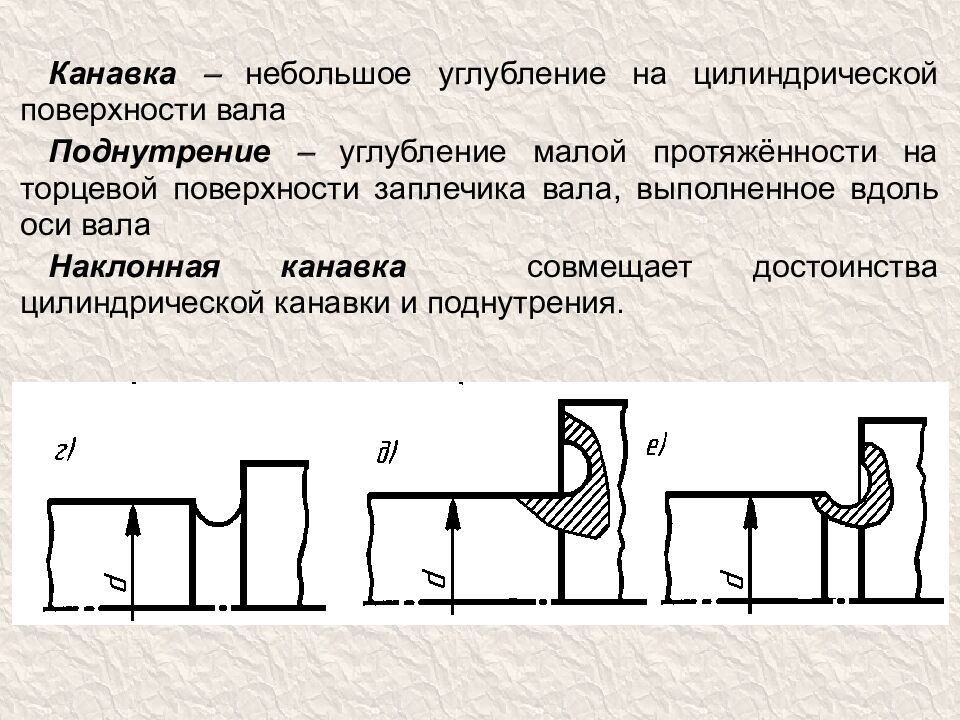 Канавка – небольшое углубление на цилиндрической поверхности вала

Поднутрение – углубление малой протяжённости на торцевой поверхности заплечика вала, выполненное вдоль оси вала

Наклонная канавка совмещает достоинства цилиндрической канавки и поднутрения.

г)

d

д)

d

е)

d